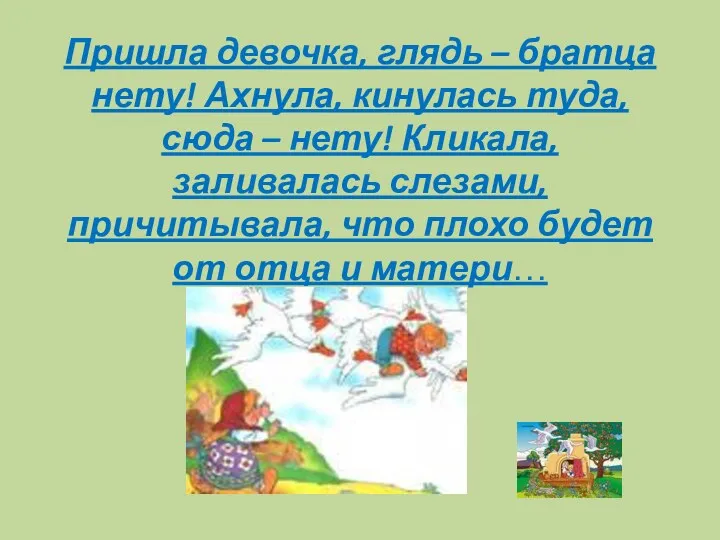 Пришла девочка, глядь – братца нету! Ахнула, кинулась туда, сюда – нету! Кликала, заливалась слезами, причитывала, что плохо будет от отца и матери…